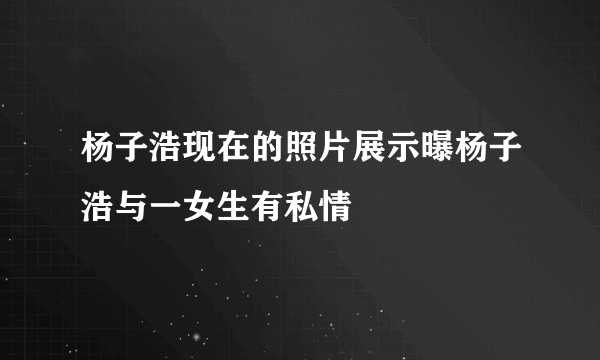 杨子浩现在的照片展示曝杨子浩与一女生有私情